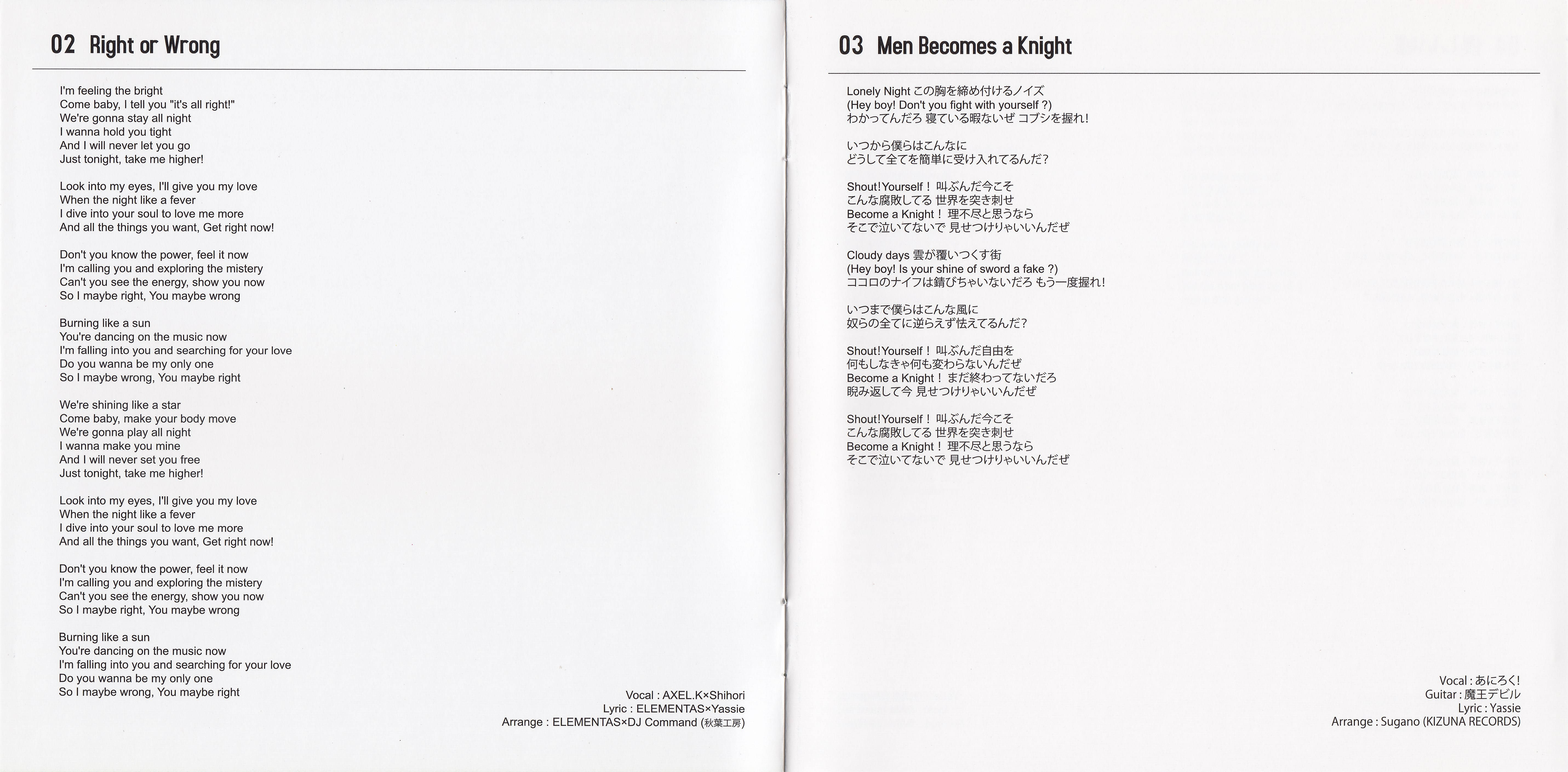 02 Right or Wrong

I'm feeling the bright
Come baby, I tell you "it's all right!"
We're gonna stay all night
I wanna hold you tight
And I will never let you go
Just tonight, take me higher!

Look into my eyes, I'll give you my love
When the night like a fever
I dive into your soul to love me more
And all the things you want, Get right now!

Don't you know the power, feel it now
I'm calling you and exploring the mistery
Can't you see the energy, show you now
So I maybe right, You maybe wrong

Burning like a sun
You're dancing on the music now
I'm falling into you and searching for your love
Do you wanna be my only one
So I maybe wrong, You maybe right

We're shining like a star
Come baby, make your body move
We're gonna play all night
I wanna make you mine
And I will never set you free
Just tonight, take me higher!

Look into my eyes, I'll give you my love
When the night like a fever
I dive into your soul to love me more
And all the things you want, Get right now!

Don't you know the power, feel it now
I'm calling you and exploring the mistery
Can't you see the energy, show you now
So I maybe right, You maybe wrong

Burning like a sun
You're dancing on the music now
I'm falling into you and searching for your love
Do you wanna be my only one
So I maybe wrong, You maybe right

Vocal : AXEL.K×Shihori
Lyric : ELEMENTAS×Yassie
Arrange : ELEMENTAS×DJ Command (秋葉工房)

03 Men Becomes a Knight

Lonely Night この胸を締め付けるノイズ
(Hey boy! Don't you fight with yourself ?)
わかってんだろ 寝ている暇ないぜ コブシを握れ!

いつから僕らはこんなに
どうして全てを簡単に受け入れてるんだ?

Shout! Yourself! 叫ぶんだ今こそ
こんな腐敗してる 世界を突き刺せ
Become a Knight! 理不尽と思うなら
そこで泣いてないで 見せつけりゃいいんだぜ

Cloudy days 雲が覆いつくす街
(Hey boy! Is your shine of sword a fake ?)
ココロのナイフは錆びちゃいないだろ もう一度握れ!

いつまで僕らはこんな風に
奴らの全てに逆らえず怯えてるんだ?

Shout! Yourself! 叫ぶんだ自由を
何もしなきゃ何も変わらないんだぜ
Become a Knight! まだ終わってないだろ
睨み返して今 見せつけりゃいいんだぜ

Shout! Yourself! 叫ぶんだ今こそ
こんな腐敗してる 世界を突き刺せ
Become a Knight! 理不尽と思うなら
そこで泣いてないで 見せつけりゃいいんだぜ

Vocal : あにろく!
Guitar : 魔王デビル
Lyric : Yassie
Arrange : Sugano (KIZUNA RECORDS)